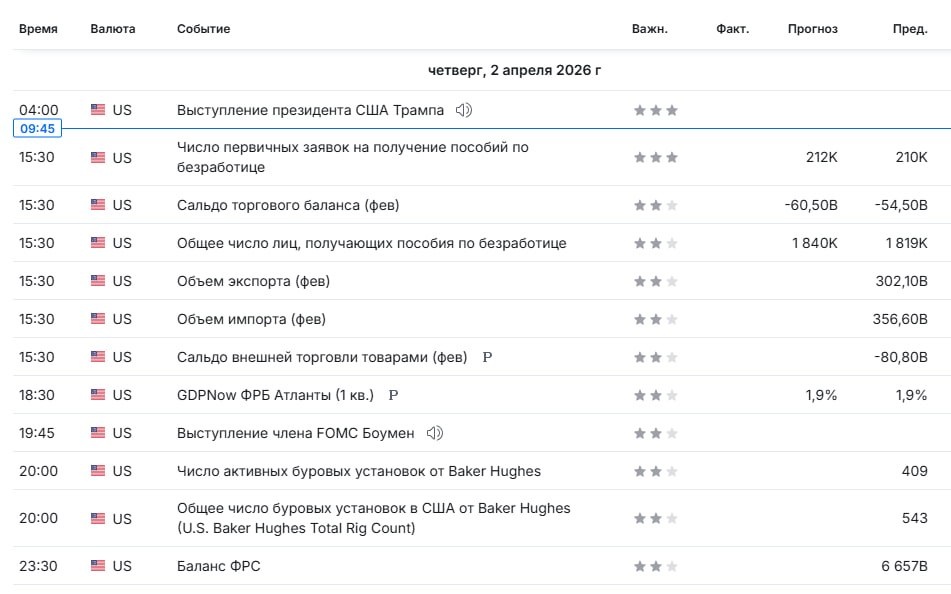 | Время | Валюта | Событие | Важн. | Факт. | Прогноз | Пред. |
|---|---|---|---|---|---|---|
| | | четверг, 2 апреля 2026 г | | | | |
| 04:00 | US | Выступление президента США Трампа | | | | |
| 09:45 | | | | | | |
| 15:30 | US | Число первичных заявок на получение пособий по безработице | | | 212K | 210K |
| 15:30 | US | Сальдо торгового баланса (фев) | | | -60,50B | -54,50B |
| 15:30 | US | Общее число лиц, получающих пособия по безработице | | | 1 840K | 1 819K |
| 15:30 | US | Объем экспорта (фев) | | | | 302,10B |
| 15:30 | US | Объем импорта (фев) | | | | 356,60B |
| 15:30 | US | Сальдо внешней торговли товарами (фев) P | | | | -80,80B |
| 18:30 | US | GDPNow ФРБ Атланты (1 кв.) P | | | 1,9% | 1,9% |
| 19:45 | US | Выступление члена FOMC Боумен | | | | |
| 20:00 | US | Число активных буровых установок от Baker Hughes | | | | 409 |
| 20:00 | US | Общее число буровых установок в США от Baker Hughes (U.S. Baker Hughes Total Rig Count) | | | | 543 |
| 23:30 | US | Баланс ФРС | | | | 6 657B |